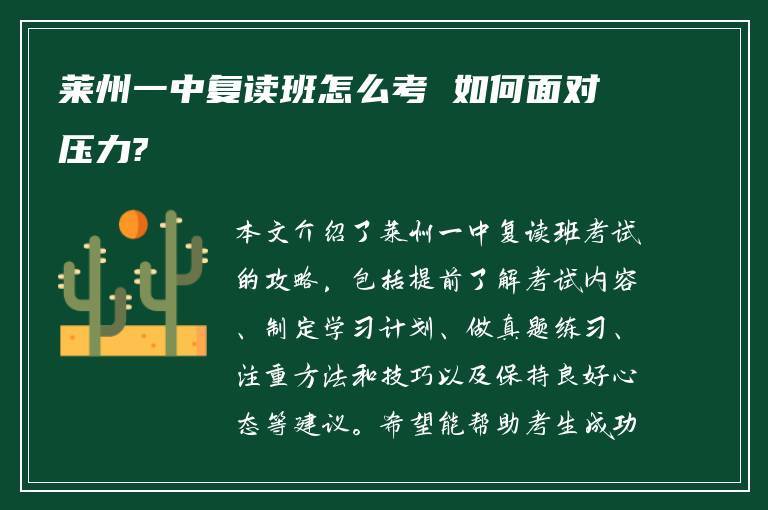 莱州一中复读班怎么考 如何面对压力?

本文介绍了莱州一中复读班考试的攻略，包括提前了解考试内容、制定学习计划、做真题练习、注重方法和技巧以及保持良好心态等建议。希望能帮助考生成功